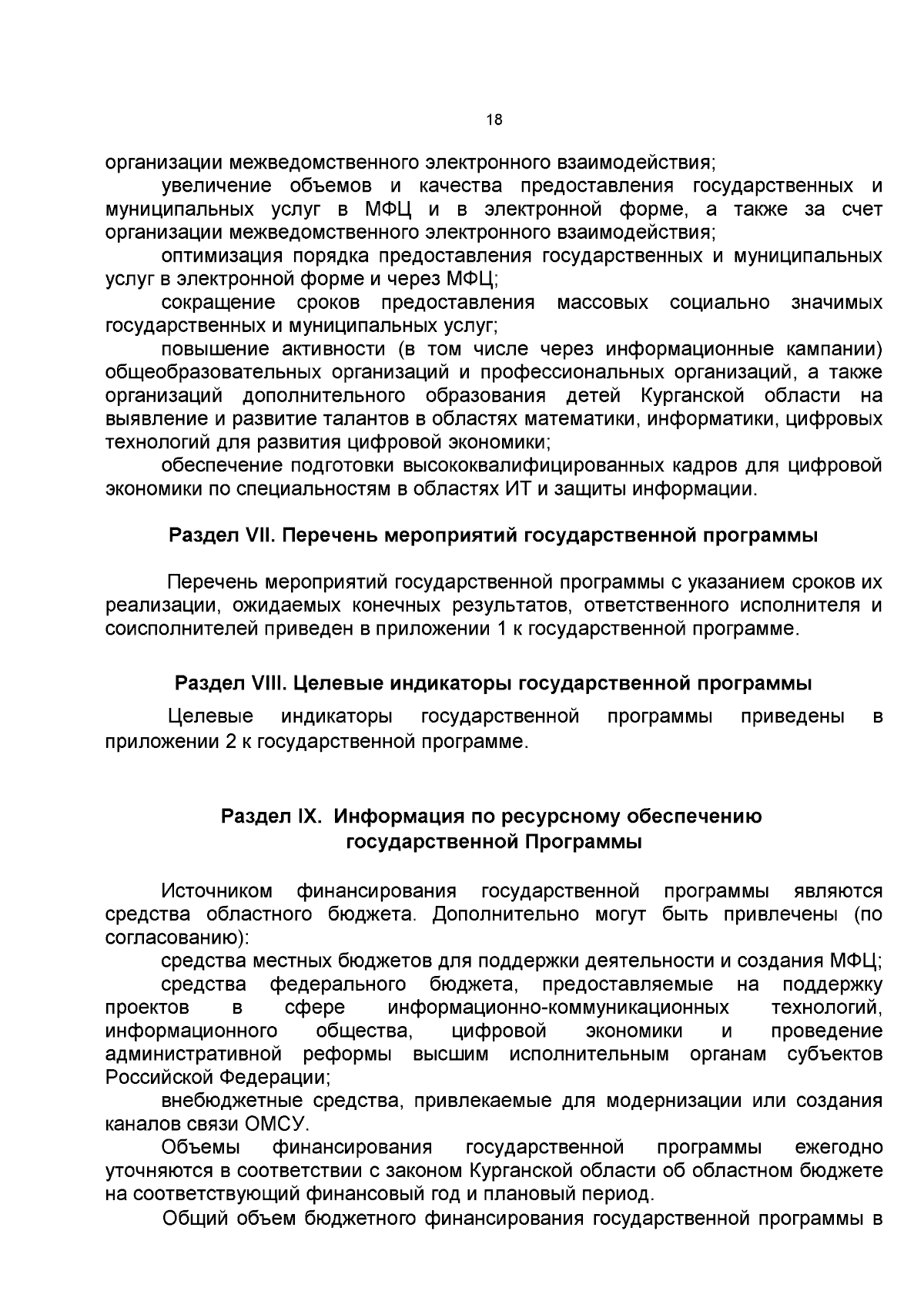 18

организации межведомственного электронного взаимодействия;

увеличение объемов и качества предоставления государственных и муниципальных услуг в МФЦ и в электронной форме, а также за счет организации межведомственного электронного взаимодействия;

оптимизация порядка предоставления государственных и муниципальных услуг в электронной форме и через МФЦ;

сокращение сроков предоставления массовых социально значимых государственных и муниципальных услуг;

повышение активности (в том числе через информационные кампании) общеобразовательных организаций и профессиональных организаций, а также организаций дополнительного образования детей Курганской области на выявление и развитие талантов в областях математики, информатики, цифровых технологий для развития цифровой экономики;

обеспечение подготовки высококвалифицированных кадров для цифровой экономики по специальностям в областях ИТ и защиты информации.

Раздел VII. Перечень мероприятий государственной программы

Перечень мероприятий государственной программы с указанием сроков их реализации, ожидаемых конечных результатов, ответственного исполнителя и соисполнителей приведен в приложении 1 к государственной программе.

Раздел VIII. Целевые индикаторы государственной программы

Целевые индикаторы государственной программы приведены в приложении 2 к государственной программе.

Раздел IX. Информация по ресурсному обеспечению государственной Программы

Источником финансирования государственной программы являются средства областного бюджета. Дополнительно могут быть привлечены (по согласованию):

средства местных бюджетов для поддержки деятельности и создания МФЦ;

средства федерального бюджета, предоставляемые на поддержку проектов в сфере информационно-коммуникационных технологий, информационного общества, цифровой экономики и проведение административной реформы высшим исполнительным органам субъектов Российской Федерации;

внебюджетные средства, привлекаемые для модернизации или создания каналов связи ОМСУ.

Объемы финансирования государственной программы ежегодно уточняются в соответствии с законом Курганской области об областном бюджете на соответствующий финансовый год и плановый период.

Общий объем бюджетного финансирования государственной программы в